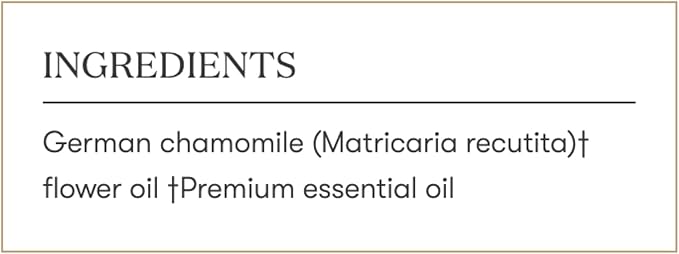 INGREDIENTS

German chamomile (Matricaria recutita)† flower oil †Premium essential oil